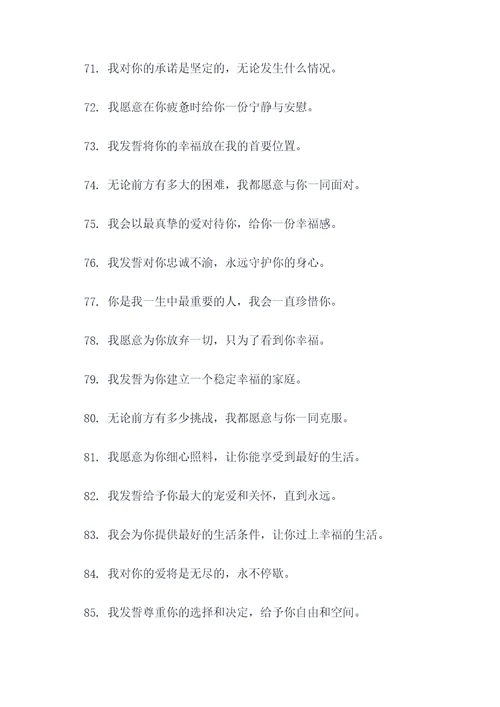 71. 我对你的承诺是坚定的，无论发生什么情况。

72. 我愿意在你疲惫时给你一份宁静与安慰。

73. 我发誓将你的幸福放在我的首要位置。

74. 无论前方有多大的困难，我都愿意与你一同面对。

75. 我会以最真挚的爱对待你，给你一份幸福感。

76. 我发誓对你忠诚不渝，永远守护你的身心。

77. 你是我一生中最重要的人，我会一直珍惜你。

78. 我愿意为你放弃一切，只为了看到你幸福。

79. 我发誓为你建立一个稳定幸福的家庭。

80. 无论前方有多少挑战，我都愿意与你一同克服。

81. 我愿意为你细心照料，让你能享受到最好的生活。

82. 我发誓给予你最大的宠爱和关怀，直到永远。

83. 我会为你提供最好的生活条件，让你过上幸福的生活。

84. 我对你的爱将是无尽的，永不停歇。

85. 我发誓尊重你的选择和决定，给予你自由和空间。